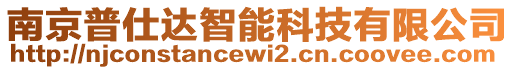 南京普仕达智能科技有限公司
http://njconstancewi2.cn.coovee.com